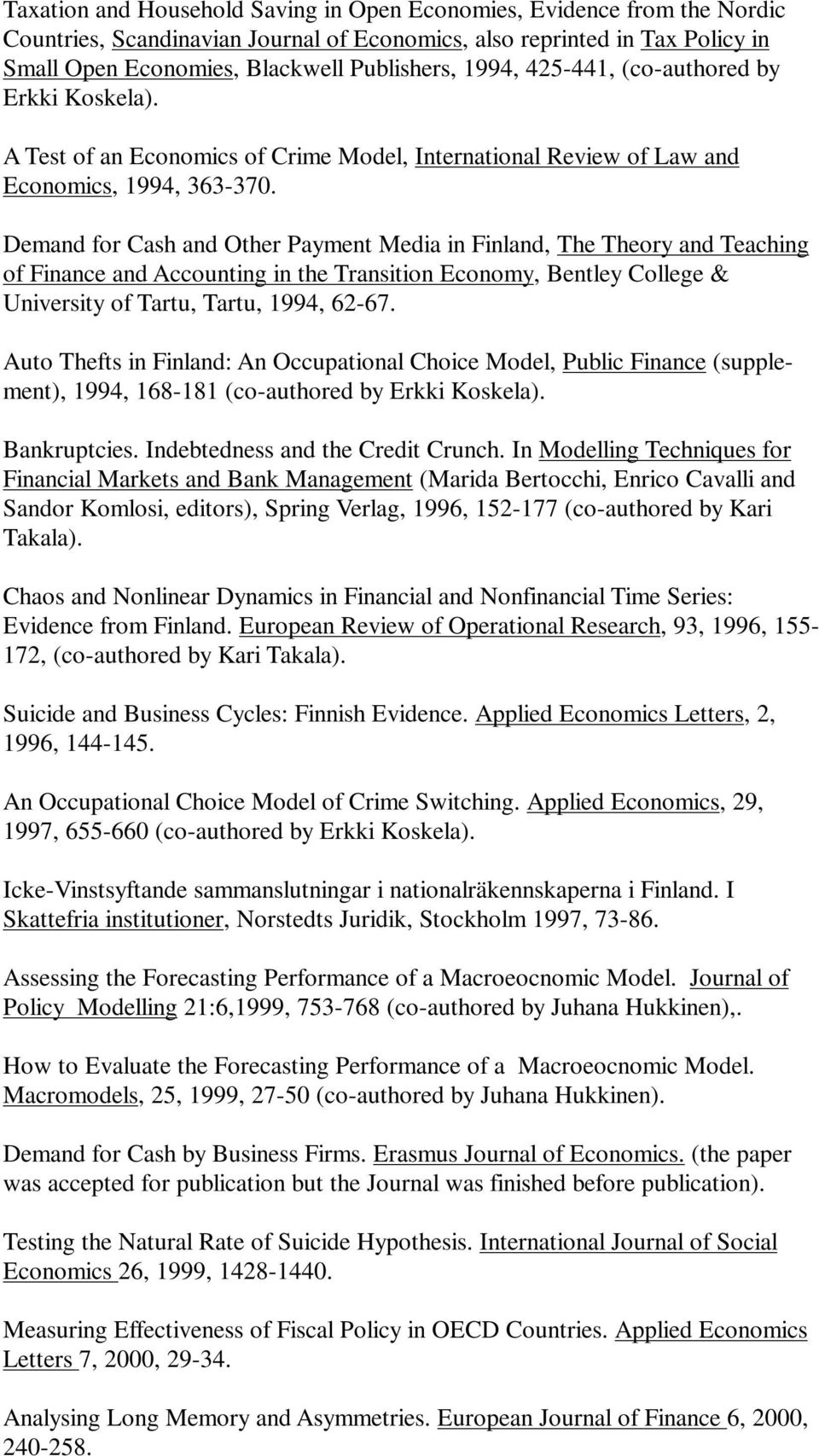 Taxation and Household Saving in Open Economies, Evidence from the Nordic Countries, Scandinavian Journal of Economics, also reprinted in Tax Policy in Small Open Economies, Blackwell Publishers, 1994, 425-441, (co-authored by Erkki Koskela).

A Test of an Economics of Crime Model, International Review of Law and Economics, 1994, 363-370.

Demand for Cash and Other Payment Media in Finland, The Theory and Teaching of Finance and Accounting in the Transition Economy, Bentley College & University of Tartu, Tartu, 1994, 62-67.

Auto Thefts in Finland: An Occupational Choice Model, Public Finance (supplement), 1994, 168-181 (co-authored by Erkki Koskela).

Bankruptcies. Indebtedness and the Credit Crunch. In Modelling Techniques for Financial Markets and Bank Management (Marida Bertocchi, Enrico Cavalli and Sandor Komlosi, editors), Spring Verlag, 1996, 152-177 (co-authored by Kari Takala).

Chaos and Nonlinear Dynamics in Financial and Nonfinancial Time Series: Evidence from Finland. European Review of Operational Research, 93, 1996, 155-172, (co-authored by Kari Takala).

Suicide and Business Cycles: Finnish Evidence. Applied Economics Letters, 2, 1996, 144-145.

An Occupational Choice Model of Crime Switching. Applied Economics, 29, 1997, 655-660 (co-authored by Erkki Koskela).

Icke-Vinstsyftande sammanslutningar i nationalräkennskaperna i Finland. I Skattefria institutioner, Norstedts Juridik, Stockholm 1997, 73-86.

Assessing the Forecasting Performance of a Macroeocnomic Model. Journal of Policy Modelling 21:6,1999, 753-768 (co-authored by Juhana Hukkinen),.

How to Evaluate the Forecasting Performance of a Macroeocnomic Model. Macromodels, 25, 1999, 27-50 (co-authored by Juhana Hukkinen).

Demand for Cash by Business Firms. Erasmus Journal of Economics. (the paper was accepted for publication but the Journal was finished before publication).

Testing the Natural Rate of Suicide Hypothesis. International Journal of Social Economics 26, 1999, 1428-1440.

Measuring Effectiveness of Fiscal Policy in OECD Countries. Applied Economics Letters 7, 2000, 29-34.

Analysing Long Memory and Asymmetries. European Journal of Finance 6, 2000, 240-258.